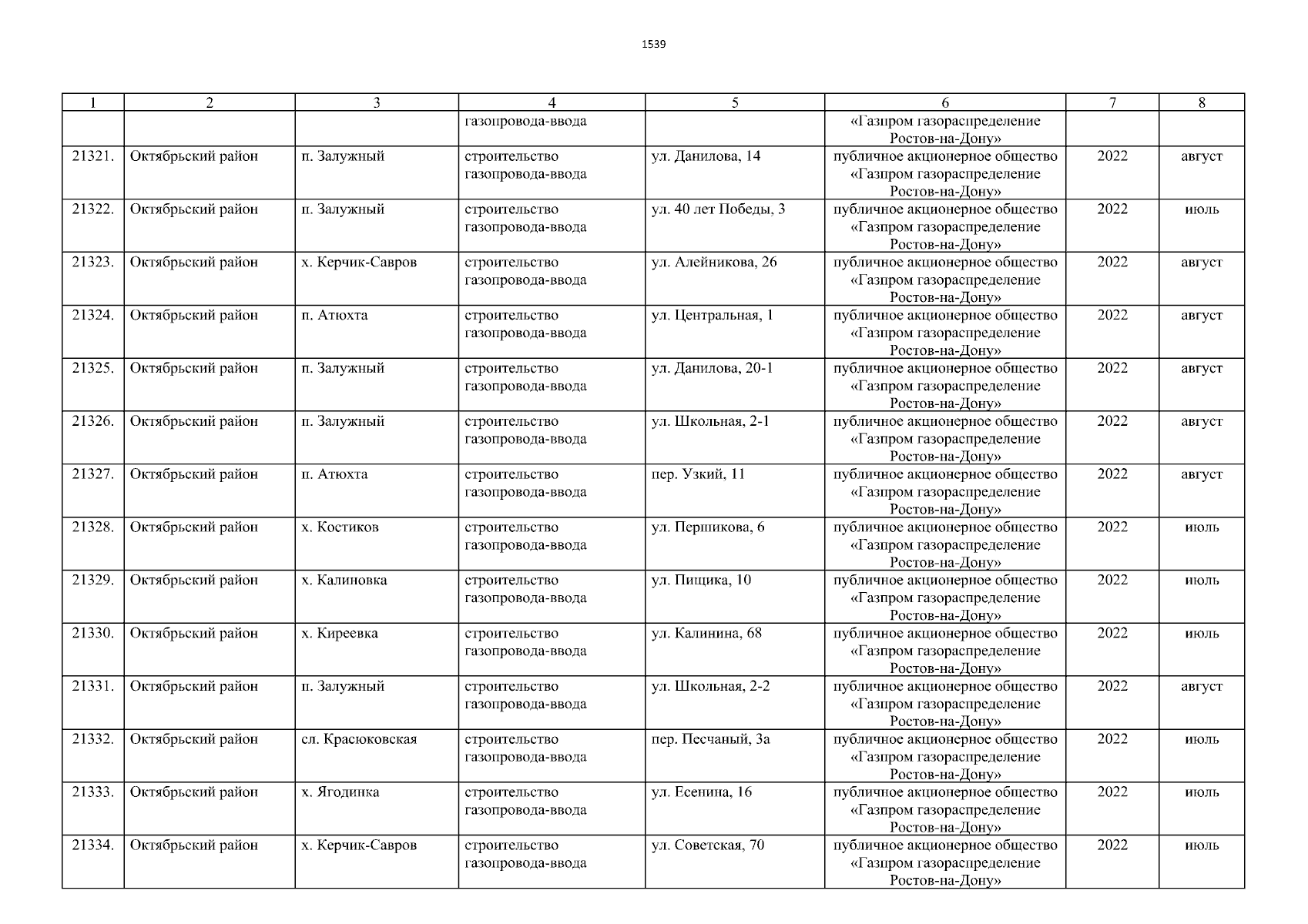 1539

| 1 | 2 | 3 | 4 | 5 | 6 | 7 | 8 |
|---|---|---|---|---|---|---|---|
| | | | газопровода-ввода | | «Газпром газораспределение Ростов-на-Дону» | | |
| 21321. | Октябрьский район | п. Залужный | строительство газопровода-ввода | ул. Данилова, 14 | публичное акционерное общество «Газпром газораспределение Ростов-на-Дону» | 2022 | август |
| 21322. | Октябрьский район | п. Залужный | строительство газопровода-ввода | ул. 40 лет Победы, 3 | публичное акционерное общество «Газпром газораспределение Ростов-на-Дону» | 2022 | июль |
| 21323. | Октябрьский район | х. Керчик-Савров | строительство газопровода-ввода | ул. Алейникова, 26 | публичное акционерное общество «Газпром газораспределение Ростов-на-Дону» | 2022 | август |
| 21324. | Октябрьский район | п. Атюхта | строительство газопровода-ввода | ул. Центральная, 1 | публичное акционерное общество «Газпром газораспределение Ростов-на-Дону» | 2022 | август |
| 21325. | Октябрьский район | п. Залужный | строительство газопровода-ввода | ул. Данилова, 20-1 | публичное акционерное общество «Газпром газораспределение Ростов-на-Дону» | 2022 | август |
| 21326. | Октябрьский район | п. Залужный | строительство газопровода-ввода | ул. Школьная, 2-1 | публичное акционерное общество «Газпром газораспределение Ростов-на-Дону» | 2022 | август |
| 21327. | Октябрьский район | п. Атюхта | строительство газопровода-ввода | пер. Узкий, 11 | публичное акционерное общество «Газпром газораспределение Ростов-на-Дону» | 2022 | август |
| 21328. | Октябрьский район | х. Костиков | строительство газопровода-ввода | ул. Першикова, 6 | публичное акционерное общество «Газпром газораспределение Ростов-на-Дону» | 2022 | июль |
| 21329. | Октябрьский район | х. Калиновка | строительство газопровода-ввода | ул. Пищика, 10 | публичное акционерное общество «Газпром газораспределение Ростов-на-Дону» | 2022 | июль |
| 21330. | Октябрьский район | х. Киреевка | строительство газопровода-ввода | ул. Калинина, 68 | публичное акционерное общество «Газпром газораспределение Ростов-на-Дону» | 2022 | июль |
| 21331. | Октябрьский район | п. Залужный | строительство газопровода-ввода | ул. Школьная, 2-2 | публичное акционерное общество «Газпром газораспределение Ростов-на-Дону» | 2022 | август |
| 21332. | Октябрьский район | сл. Красюковская | строительство газопровода-ввода | пер. Песчаный, 3а | публичное акционерное общество «Газпром газораспределение Ростов-на-Дону» | 2022 | июль |
| 21333. | Октябрьский район | х. Ягодинка | строительство газопровода-ввода | ул. Есенина, 16 | публичное акционерное общество «Газпром газораспределение Ростов-на-Дону» | 2022 | июль |
| 21334. | Октябрьский район | х. Керчик-Савров | строительство газопровода-ввода | ул. Советская, 70 | публичное акционерное общество «Газпром газораспределение Ростов-на-Дону» | 2022 | июль |